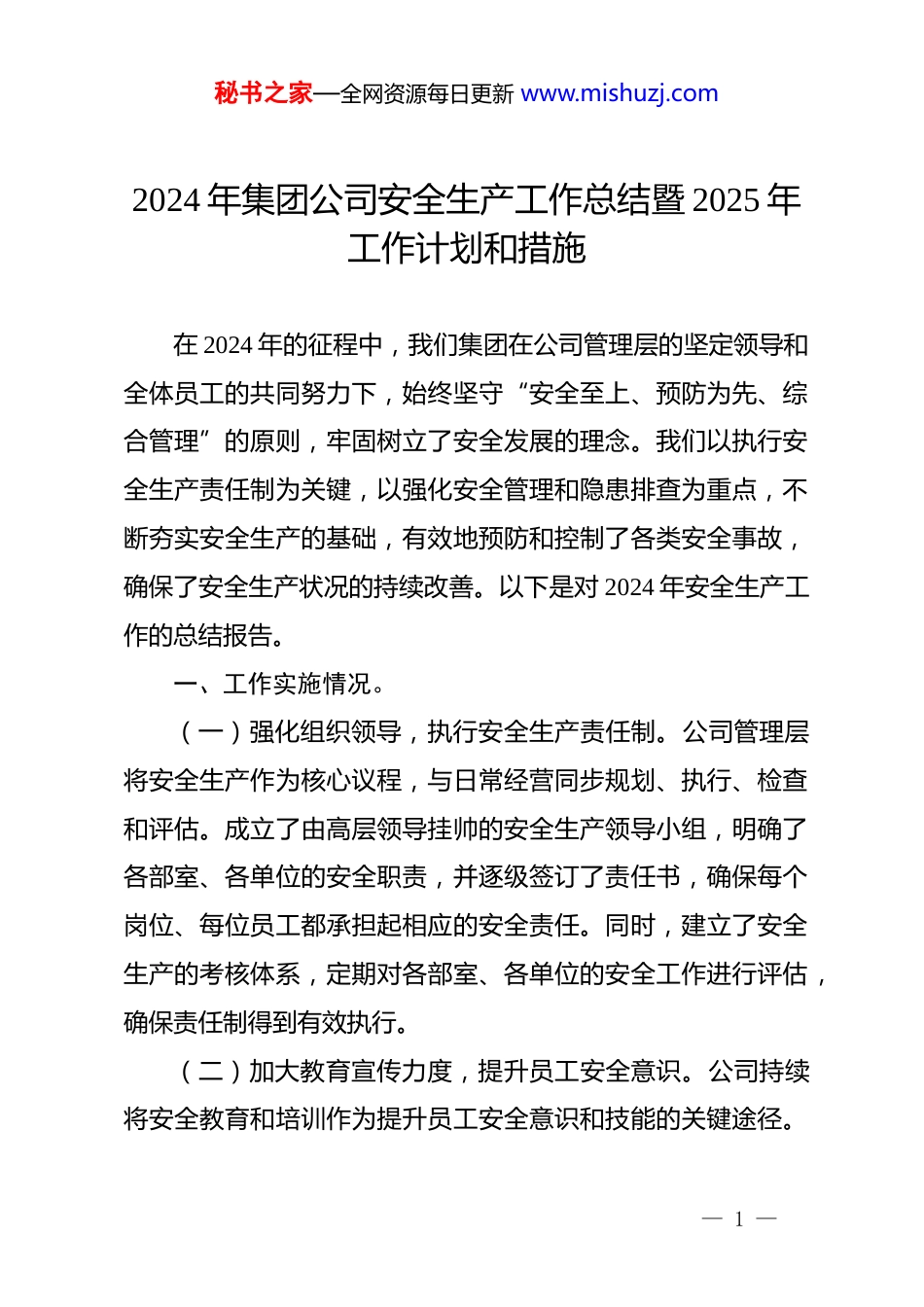 秘书之家—全网资源每日更新 www.mishuzj.com

2024 年集团公司安全生产工作总结暨 2025 年工作计划和措施

在 2024 年的征程中，我们集团在公司管理层的坚定领导和全体员工的共同努力下，始终坚守“安全至上、预防为先、综合管理”的原则，牢固树立了安全发展的理念。我们以执行安全生产责任制为关键，以强化安全管理和隐患排查为重点，不断夯实安全生产的基础，有效地预防和控制了各类安全事故，确保了安全生产状况的持续改善。以下是对 2024 年安全生产工作的总结报告。

一、工作实施情况。

（一）强化组织领导，执行安全生产责任制。公司管理层将安全生产作为核心议程，与日常经营同步规划、执行、检查和评估。成立了由高层领导挂帅的安全生产领导小组，明确了各部室、各单位的安全职责，并逐级签订了责任书，确保每个岗位、每位员工都承担起相应的安全责任。同时，建立了安全生产的考核体系，定期对各部室、各单位的安全工作进行评估，确保责任制得到有效执行。

（二）加大教育宣传力度，提升员工安全意识。公司持续将安全教育和培训作为提升员工安全意识和技能的关键途径。

— 1 —